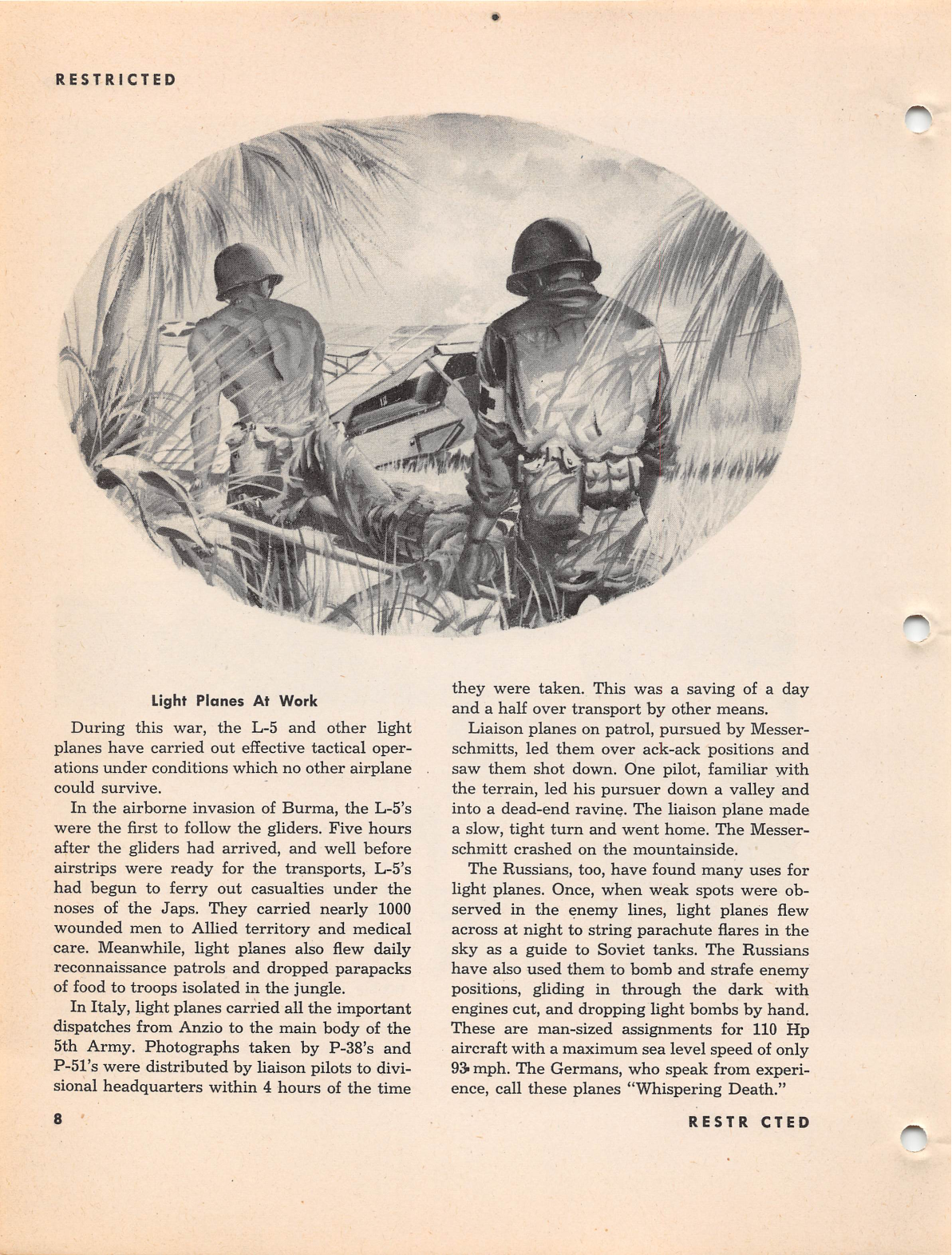 RESTRICTED

Light Planes At Work

During this war, the L-5 and other light planes have carried out effective tactical operations under conditions which no other airplane could survive.

In the airborne invasion of Burma, the L-5's were the first to follow the gliders. Five hours after the gliders had arrived, and well before airstrips were ready for the transports, L-5's had begun to ferry out casualties under the noses of the Japs. They carried nearly 1000 wounded men to Allied territory and medical care. Meanwhile, light planes also flew daily reconnaissance patrols and dropped parapacks of food to troops isolated in the jungle.

In Italy, light planes carried all the important dispatches from Anzio to the main body of the 5th Army. Photographs taken by P-38's and P-51's were distributed by liaison pilots to divisional headquarters within 4 hours of the time they were taken. This was a saving of a day and a half over transport by other means.

Liaison planes on patrol, pursued by Messerschmitts, led them over ack-ack positions and saw them shot down. One pilot, familiar with the terrain, led his pursuer down a valley and into a dead-end ravine. The liaison plane made a slow, tight turn and went home. The Messerschmitt crashed on the mountainside.

The Russians, too, have found many uses for light planes. Once, when weak spots were observed in the enemy lines, light planes flew across at night to string parachute flares in the sky as a guide to Soviet tanks. The Russians have also used them to bomb and strafe enemy positions, gliding in through the dark with engines cut, and dropping light bombs by hand. These are man-sized assignments for 110 Hp aircraft with a maximum sea level speed of only 93 mph. The Germans, who speak from experience, call these planes "Whispering Death."

8

RESTR CTED